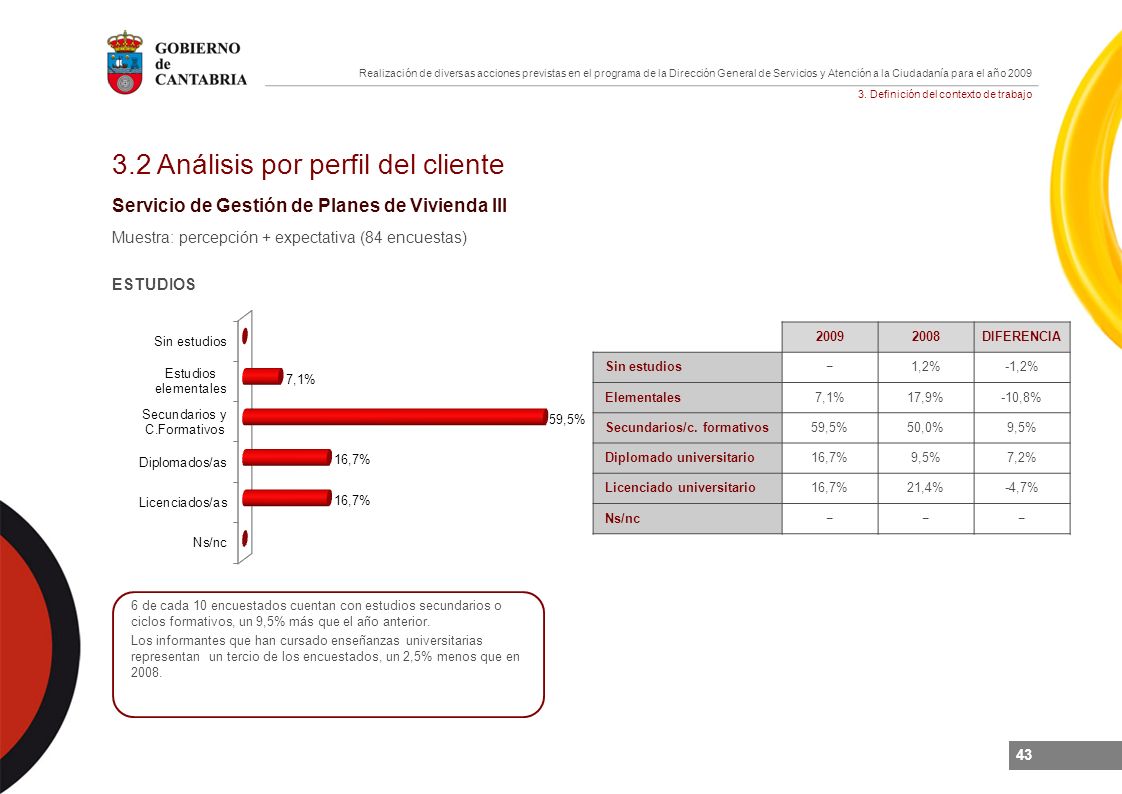 GOBIERNO de CANTABRIA

Realización de diversas acciones previstas en el programa de la Dirección General de Servicios y Atención a la Ciudadanía para el año 2009

3. Definición del contexto de trabajo

3.2 Análisis por perfil del cliente

Servicio de Gestión de Planes de Vivienda III

Muestra: percepción + expectativa (84 encuestas)

ESTUDIOS

Sin estudios
Estudios elementales 7,1%
Secundarios y C.Formativos 59,5%
Diplomados/as 16,7%
Licenciados/as 16,7%
Ns/nc

| | 2009 | 2008 | DIFERENCIA |
|---|---|---|---|
| Sin estudios | – | 1,2% | -1,2% |
| Elementales | 7,1% | 17,9% | -10,8% |
| Secundarios/c. formativos | 59,5% | 50,0% | 9,5% |
| Diplomado universitario | 16,7% | 9,5% | 7,2% |
| Licenciado universitario | 16,7% | 21,4% | -4,7% |
| Ns/nc | – | – | – |

6 de cada 10 encuestados cuentan con estudios secundarios o ciclos formativos, un 9,5% más que el año anterior.

Los informantes que han cursado enseñanzas universitarias representan un tercio de los encuestados, un 2,5% menos que en 2008.

43